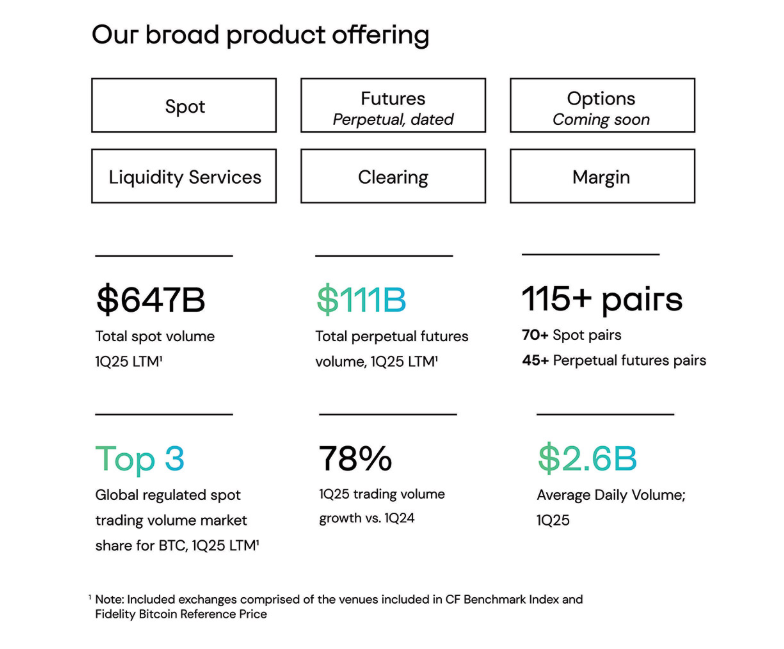 Our broad product offering

Spot

Futures
Perpetual, dated

Options
Coming soon

Liquidity Services

Clearing

Margin

$647B
Total spot volume 1Q25 LTM$^{1}$

$111B
Total perpetual futures volume, 1Q25 LTM$^{1}$

115+ pairs
70+ Spot pairs
45+ Perpetual futures pairs

Top 3
Global regulated spot trading volume market share for BTC, 1Q25 LTM$^{1}$

78%
1Q25 trading volume growth vs. 1Q24

$2.6B
Average Daily Volume; 1Q25

$^{1}$ Note: Included exchanges comprised of the venues included in CF Benchmark Index and Fidelity Bitcoin Reference Price